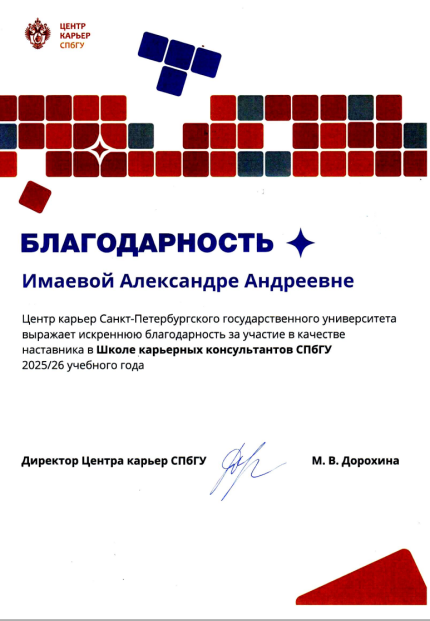 ЦЕНТР КАРЬЕР СПбГУ

БЛАГОДАРНОСТЬ

Имаевой Александре Андреевне

Центр карьер Санкт-Петербургского государственного университета выражает искреннюю благодарность за участие в качестве наставника в Школе карьерных консультантов СПбГУ 2025/26 учебного года

Директор Центра карьер СПбГУ М. В. Дорохина